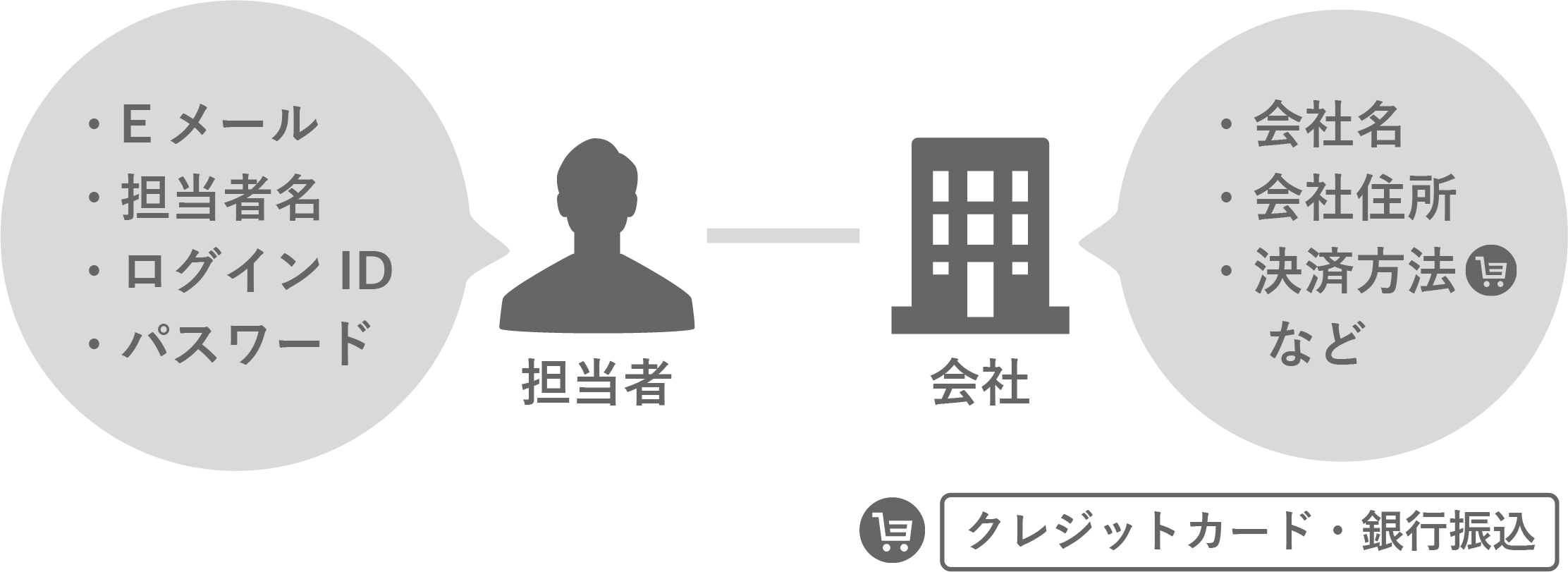 ・E メール
・担当者名
・ログイン ID
・パスワード

担当者

会社

・会社名
・会社住所
・決済方法
など

クレジットカード・銀行振込